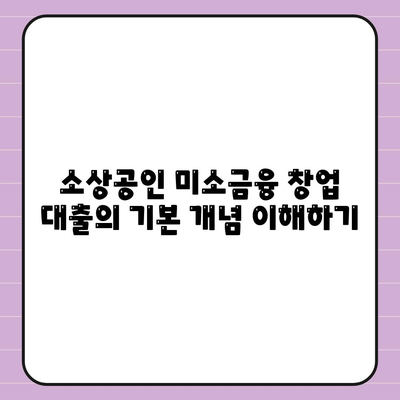 소상공인 미소금융 창업 대출의 기본 개념 이해하기